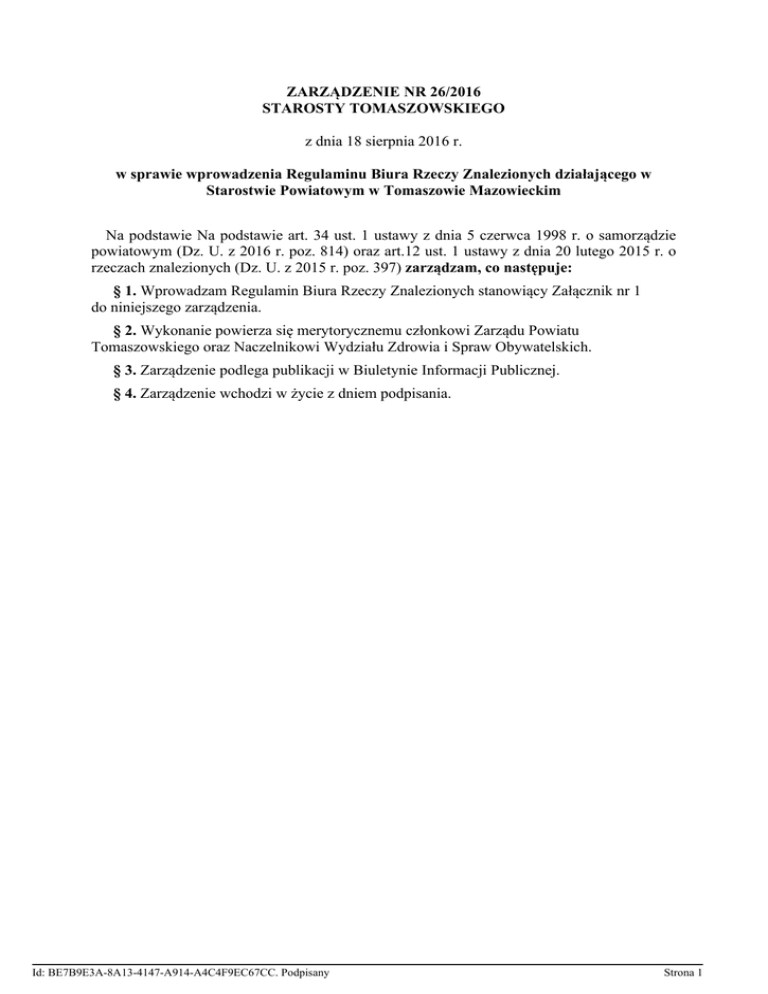 ZARZĄDZENIE NR 26/2016
STAROSTY TOMASZOWSKIEGO

z dnia 18 sierpnia 2016 r.

w sprawie wprowadzenia Regulaminu Biura Rzeczy Znalezionych działającego w Starostwie Powiatowym w Tomaszowie Mazowieckim

Na podstawie Na podstawie art. 34 ust. 1 ustawy z dnia 5 czerwca 1998 r. o samorządzie powiatowym (Dz. U. z 2016 r. poz. 814) oraz art.12 ust. 1 ustawy z dnia 20 lutego 2015 r. o rzeczach znalezionych (Dz. U. z 2015 r. poz. 397) zarządzam, co następuje:

§ 1. Wprowadzam Regulamin Biura Rzeczy Znalezionych stanowiący Załącznik nr 1 do niniejszego zarządzenia.

§ 2. Wykonanie powierza się merytorycznemu członkowi Zarządu Powiatu Tomaszowskiego oraz Naczelnikowi Wydziału Zdrowia i Spraw Obywatelskich.

§ 3. Zarządzenie podlega publikacji w Biuletynie Informacji Publicznej.

§ 4. Zarządzenie wchodzi w życie z dniem podpisania.

Id: BE7B9E3A-8A13-4147-A914-A4C4F9EC67CC. Podpisany

Strona 1